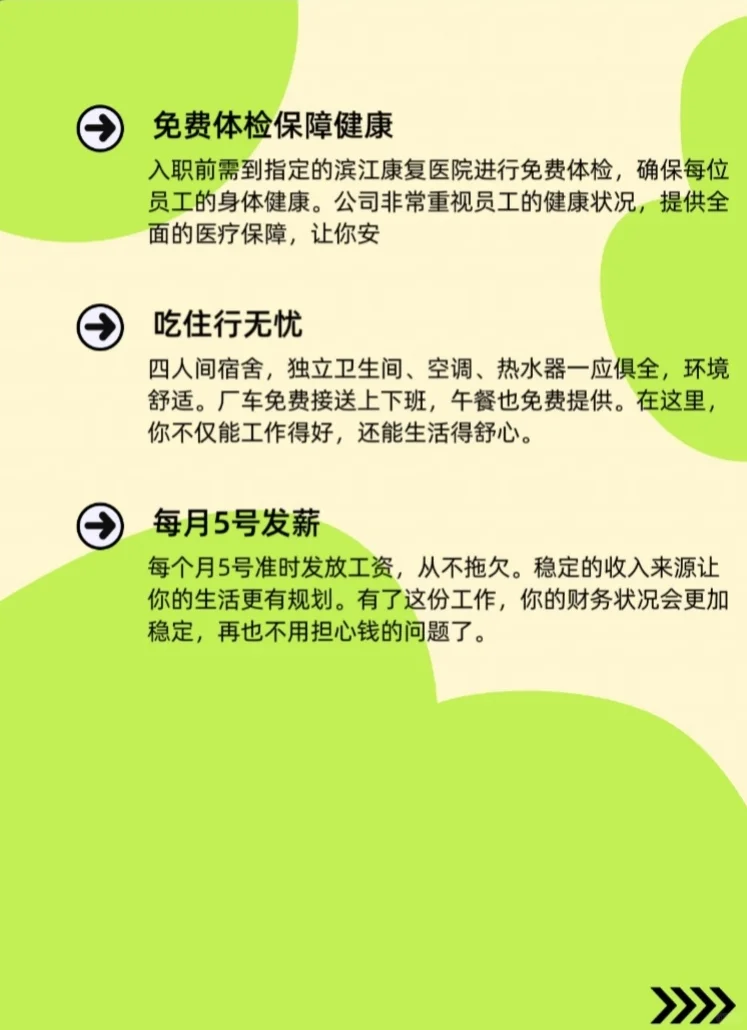 免费体检保障健康

入职前需到指定的滨江康复医院进行免费体检，确保每位员工的身体健康。公司非常重视员工的健康状况，提供全面的医疗保障，让你安

吃住行无忧

四人间宿舍，独立卫生间、空调、热水器一应俱全，环境舒适。厂车免费接送上下班，午餐也免费提供。在这里，你不仅能工作得好，还能生活得舒心。

每月5号发薪

每个月5号准时发放工资，从不拖欠。稳定的收入来源让你的生活更有规划。有了这份工作，你的财务状况会更加稳定，再也不用担心钱的问题了。